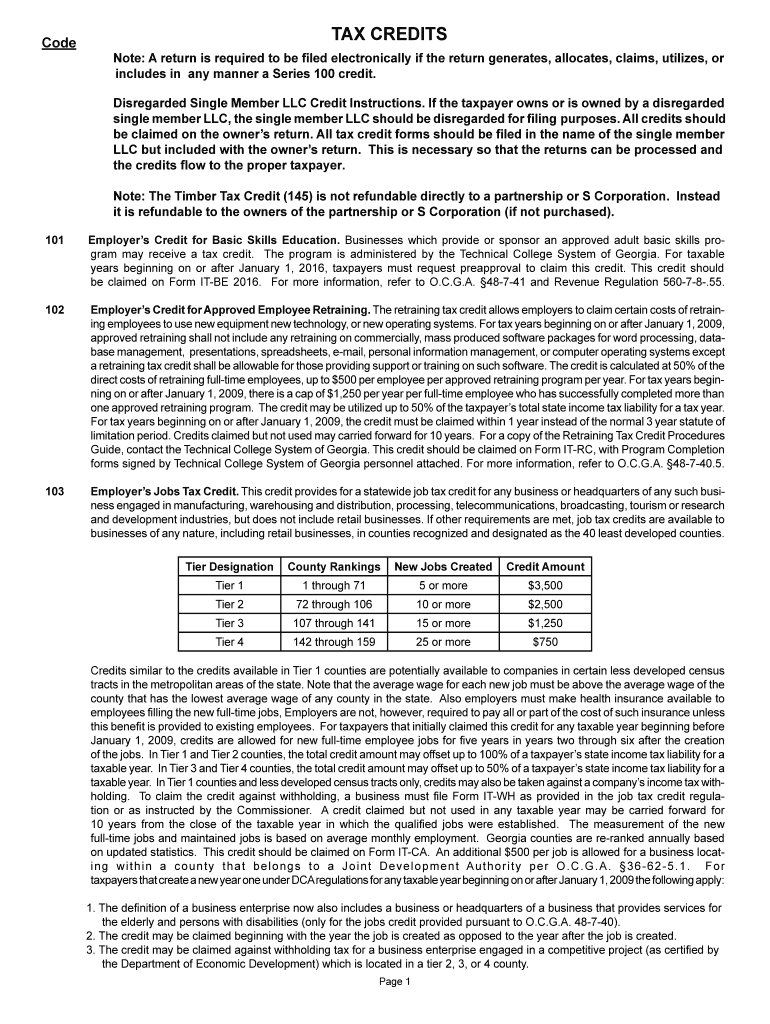 Code

TAX CREDITS

Note: A return is required to be filed electronically if the return generates, allocates, claims, utilizes, or includes in any manner a Series 100 credit.

Disregarded Single Member LLC Credit Instructions. If the taxpayer owns or is owned by a disregarded single member LLC, the single member LLC should be disregarded for filing purposes. All credits should be claimed on the owner's return. All tax credit forms should be filed in the name of the single member LLC but included with the owner's return. This is necessary so that the returns can be processed and the credits flow to the proper taxpayer.

Note: The Timber Tax Credit (145) is not refundable directly to a partnership or S Corporation. Instead it is refundable to the owners of the partnership or S Corporation (if not purchased).

101 Employer's Credit for Basic Skills Education. Businesses which provide or sponsor an approved adult basic skills program may receive a tax credit. The program is administered by the Technical College System of Georgia. For taxable years beginning on or after January 1, 2016, taxpayers must request preapproval to claim this credit. This credit should be claimed on Form IT-BE 2016. For more information, refer to O.C.G.A. §48-7-41 and Revenue Regulation 560-7-8-.55.

102 Employer's Credit for Approved Employee Retraining. The retraining tax credit allows employers to claim certain costs of retraining employees to use new equipment new technology, or new operating systems. For tax years beginning on or after January 1, 2009, approved retraining shall not include any retraining on commercially, mass produced software packages for word processing, database management, presentations, spreadsheets, e-mail, personal information management, or computer operating systems except a retraining tax credit shall be allowable for those providing support or training on such software. The credit is calculated at 50% of the direct costs of retraining full-time employees, up to $500 per employee per approved retraining program per year. For tax years beginning on or after January 1, 2009, there is a cap of $1,250 per year per full-time employee who has successfully completed more than one approved retraining program. The credit may be utilized up to 50% of the taxpayer's total state income tax liability for a tax year. For tax years beginning on or after January 1, 2009, the credit must be claimed within 1 year instead of the normal 3 year statute of limitation period. Credits claimed but not used may carried forward for 10 years. For a copy of the Retraining Tax Credit Procedures Guide, contact the Technical College System of Georgia. This credit should be claimed on Form IT-RC, with Program Completion forms signed by Technical College System of Georgia personnel attached. For more information, refer to O.C.G.A. §48-7-40.5.

103 Employer's Jobs Tax Credit. This credit provides for a statewide job tax credit for any business or headquarters of any such business engaged in manufacturing, warehousing and distribution, processing, telecommunications, broadcasting, tourism or research and development industries, but does not include retail businesses. If other requirements are met, job tax credits are available to businesses of any nature, including retail businesses, in counties recognized and designated as the 40 least developed counties.

| Tier Designation | County Rankings | New Jobs Created | Credit Amount |
|---|---|---|---|
| Tier 1 | 1 through 71 | 5 or more | $3,500 |
| Tier 2 | 72 through 106 | 10 or more | $2,500 |
| Tier 3 | 107 through 141 | 15 or more | $1,250 |
| Tier 4 | 142 through 159 | 25 or more | $750 |

Credits similar to the credits available in Tier 1 counties are potentially available to companies in certain less developed census tracts in the metropolitan areas of the state. Note that the average wage for each new job must be above the average wage of the county that has the lowest average wage of any county in the state. Also employers must make health insurance available to employees filling the new full-time jobs, Employers are not, however, required to pay all or part of the cost of such insurance unless this benefit is provided to existing employees. For taxpayers that initially claimed this credit for any taxable year beginning before January 1, 2009, credits are allowed for new full-time employee jobs for five years in years two through six after the creation of the jobs. In Tier 1 and Tier 2 counties, the total credit amount may offset up to 100% of a taxpayer's state income tax liability for a taxable year. In Tier 3 and Tier 4 counties, the total credit amount may offset up to 50% of a taxpayer's state income tax liability for a taxable year. In Tier 1 counties and less developed census tracts only, credits may also be taken against a company's income tax withholding. To claim the credit against withholding, a business must file Form IT-WH as provided in the job tax credit regulation or as instructed by the Commissioner. A credit claimed but not used in any taxable year may be carried forward for 10 years from the close of the taxable year in which the qualified jobs were established. The measurement of the new full-time jobs and maintained jobs is based on average monthly employment. Georgia counties are re-ranked annually based on updated statistics. This credit should be claimed on Form IT-CA. An additional $500 per job is allowed for a business locating within a county that belongs to a Joint Development Authority per O.C.G.A. §36-62-5.1. For taxpayers that create a new year one under DCA regulations for any taxable year beginning on or after January 1, 2009 the following apply:

1. The definition of a business enterprise now also includes a business or headquarters of a business that provides services for the elderly and persons with disabilities (only for the jobs credit provided pursuant to O.C.G.A. 48-7-40).
2. The credit may be claimed beginning with the year the job is created as opposed to the year after the job is created.
3. The credit may be claimed against withholding tax for a business enterprise engaged in a competitive project (as certified by the Department of Economic Development) which is located in a tier 2, 3, or 4 county.

Page 1